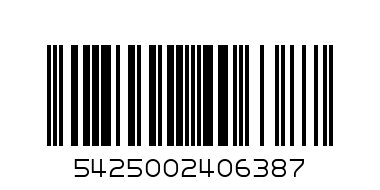 5425002406387